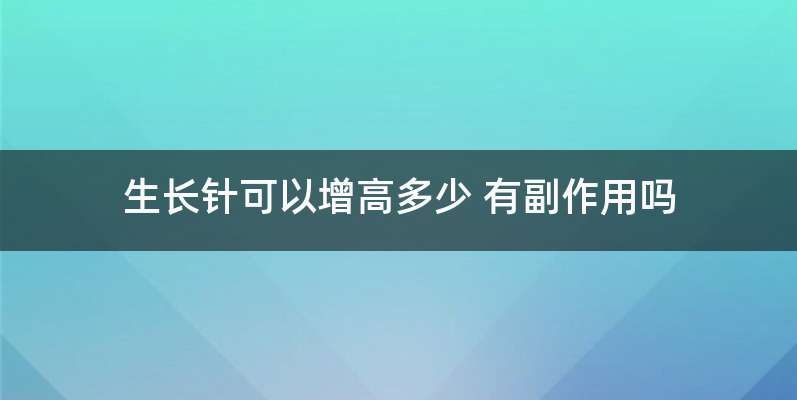 生长针可以增高多少 有副作用吗